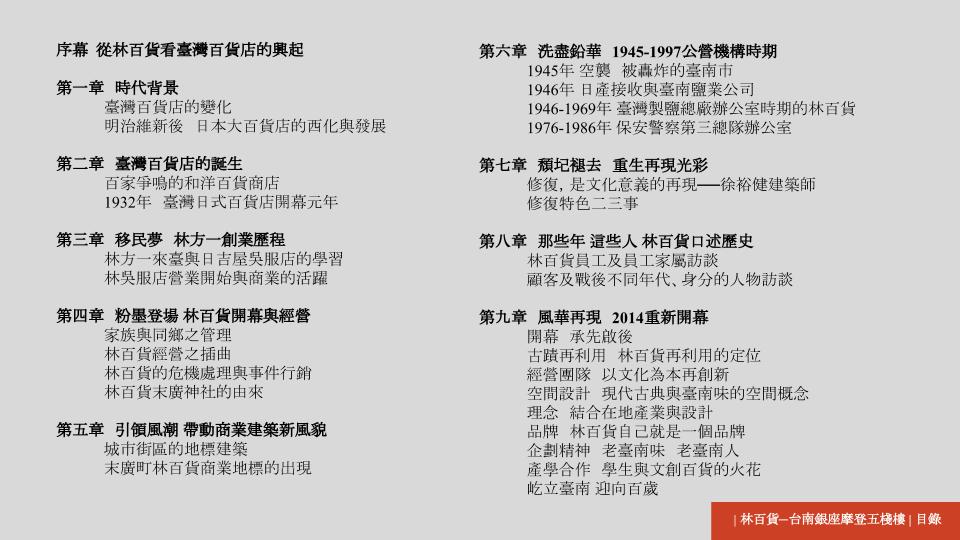 序幕 從林百貨看臺灣百貨店的興起

第一章 時代背景
臺灣百貨店的變化
明治維新後 日本大百貨店的西化與發展

第二章 臺灣百貨店的誕生
百家爭鳴的和洋百貨商店
1932年 臺灣日式百貨店開幕元年

第三章 移民夢 林方一創業歷程
林方一來臺與日吉屋吳服店的學習
林吳服店營業開始與商業的活躍

第四章 粉墨登場 林百貨開幕與經營
家族與同鄉之管理
林百貨經營之插曲
林百貨的危機處理與事件行銷
林百貨末廣神社的由來

第五章 引領風潮 帶動商業建築新風貌
城市街區的地標建築
末廣町林百貨商業地標的出現

第六章 洗盡鉛華 1945-1997公營機構時期
1945年 空襲 被轟炸的臺南市
1946年 日產接收與臺南鹽業公司
1946-1969年 臺灣製鹽總廠辦公室時期的林百貨
1976-1986年 保安警察第三總隊辦公室

第七章 頹圮褪去 重生再現光彩
修復, 是文化意義的再現──徐裕健建築師
修復特色二三事

第八章 那些年 這些人 林百貨口述歷史
林百貨員工及員工家屬訪談
顧客及戰後不同年代、身分的人物訪談

第九章 風華再現 2014重新開幕
開幕 承先啟後
古蹟再利用 林百貨再利用的定位
經營團隊 以文化為本再創新
空間設計 現代古典與臺南味的空間概念
理念 結合在地產業與設計
品牌 林百貨自己就是一個品牌
企劃精神 老臺南味 老臺南人
產學合作 學生與文創百貨的火花
屹立臺南 迎向百歲

| 林百貨─台南銀座摩登五棧樓 | 目錄